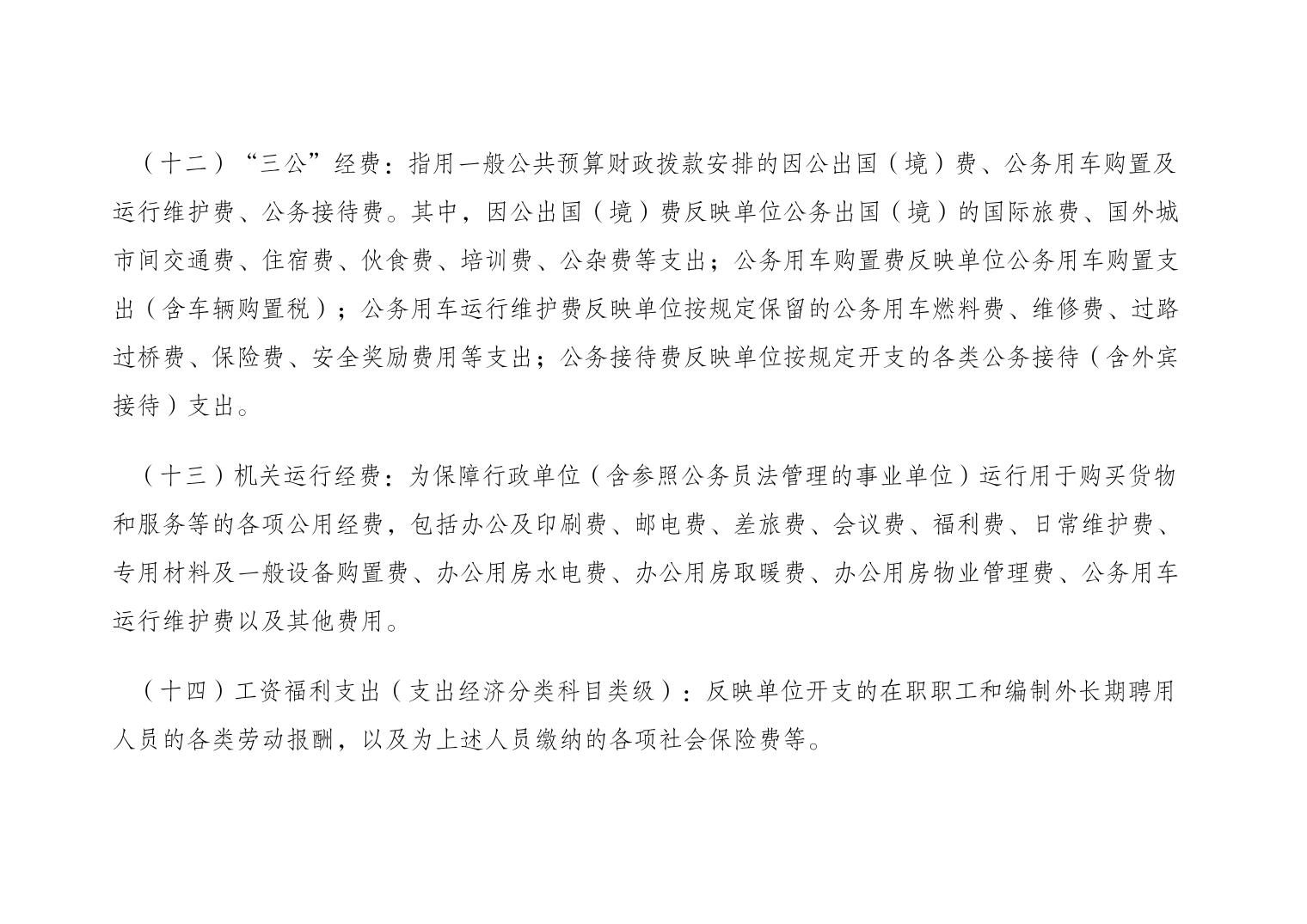 （十二）“三公”经费：指用一般公共预算财政拨款安排的因公出国（境）费、公务用车购置及运行维护费、公务接待费。其中，因公出国（境）费反映单位公务出国（境）的国际旅费、国外城市间交通费、住宿费、伙食费、培训费、公杂费等支出；公务用车购置费反映单位公务用车购置支出（含车辆购置税）；公务用车运行维护费反映单位按规定保留的公务用车燃料费、维修费、过路过桥费、保险费、安全奖励费用等支出；公务接待费反映单位按规定开支的各类公务接待（含外宾接待）支出。

（十三）机关运行经费：为保障行政单位（含参照公务员法管理的事业单位）运行用于购买货物和服务等的各项公用经费，包括办公及印刷费、邮电费、差旅费、会议费、福利费、日常维护费、专用材料及一般设备购置费、办公用房水电费、办公用房取暖费、办公用房物业管理费、公务用车运行维护费以及其他费用。

（十四）工资福利支出（支出经济分类科目类级）：反映单位开支的在职职工和编制外长期聘用人员的各类劳动报酬，以及为上述人员缴纳的各项社会保险费等。